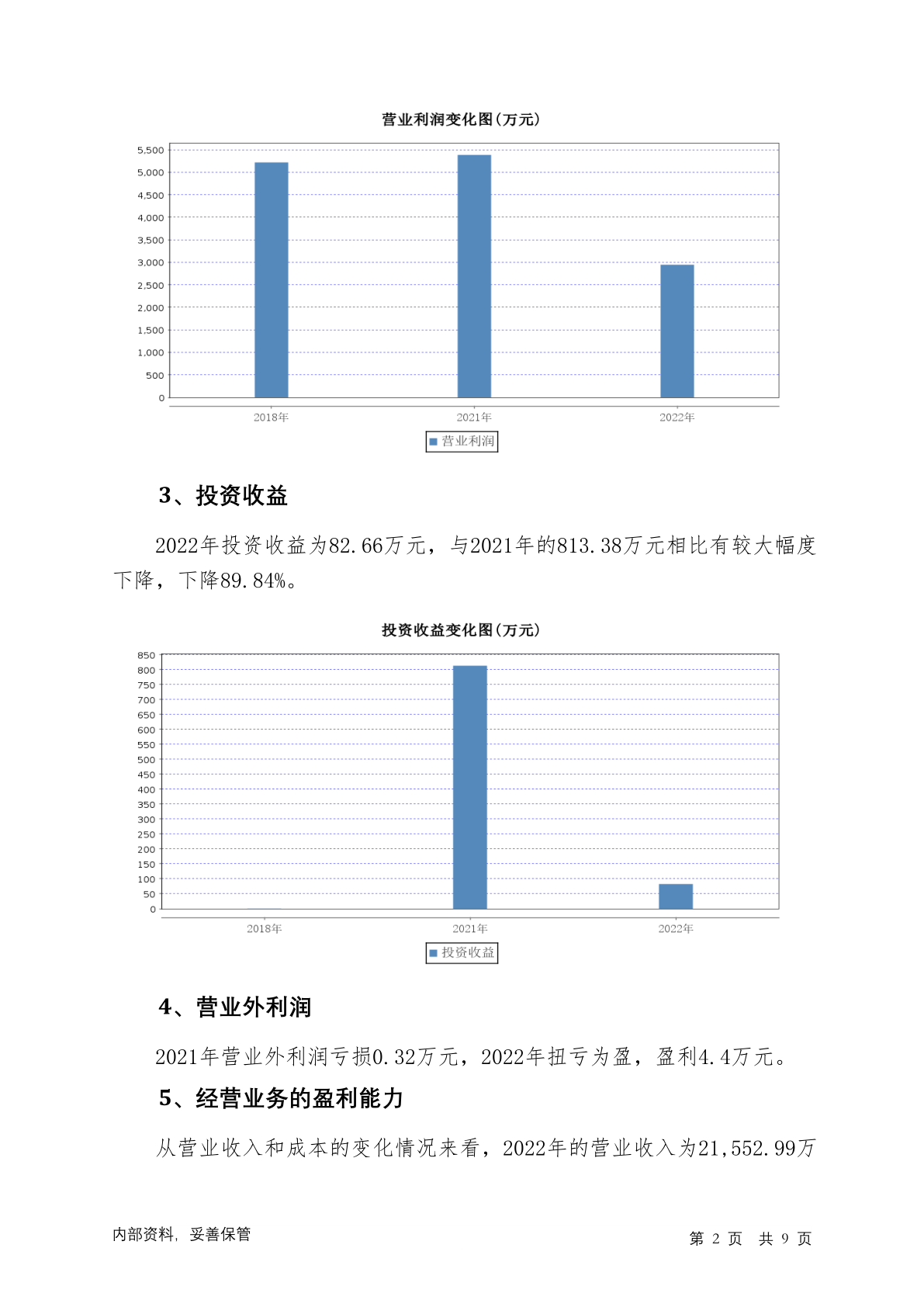 营业利润变化图(万元)

5,500
5,000
4,500
4,000
3,500
3,000
2,500
2,000
1,500
1,000
500
0

2018年 2021年 2022年

营业利润

3、投资收益

2022年投资收益为82.66万元，与2021年的813.38万元相比有较大幅度下降，下降89.84%。

投资收益变化图(万元)

850
800
750
700
650
600
550
500
450
400
350
300
250
200
150
100
50
0

2018年 2021年 2022年

投资收益

4、营业外利润

2021年营业外利润亏损0.32万元，2022年扭亏为盈，盈利4.4万元。

5、经营业务的盈利能力

从营业收入和成本的变化情况来看，2022年的营业收入为21,552.99万

内部资料，妥善保管

第 2 页 共 9 页